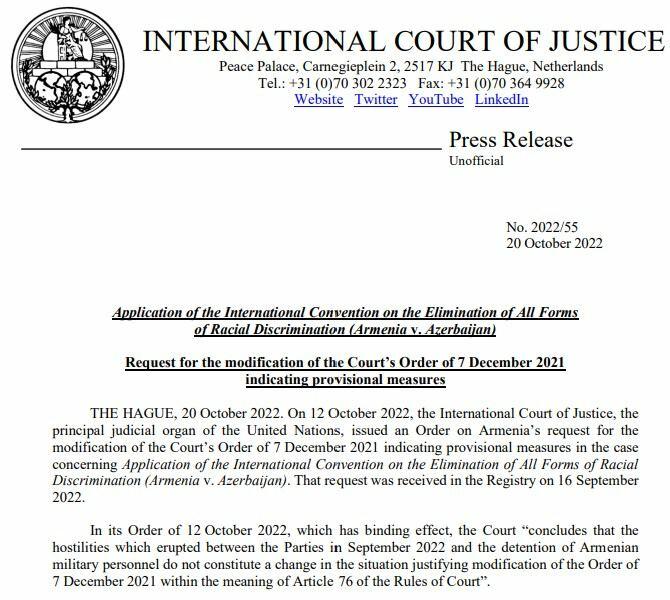 INTERNATIONAL COURT OF JUSTICE
Peace Palace, Carnegieplein 2, 2517 KJ The Hague, Netherlands
Tel.: +31 (0)70 302 2323 Fax: +31 (0)70 364 9928
Website Twitter YouTube LinkedIn

Press Release
Unofficial

No. 2022/55
20 October 2022

Application of the International Convention on the Elimination of All Forms of Racial Discrimination (Armenia v. Azerbaijan)

Request for the modification of the Court's Order of 7 December 2021 indicating provisional measures

THE HAGUE, 20 October 2022. On 12 October 2022, the International Court of Justice, the principal judicial organ of the United Nations, issued an Order on Armenia's request for the modification of the Court's Order of 7 December 2021 indicating provisional measures in the case concerning Application of the International Convention on the Elimination of All Forms of Racial Discrimination (Armenia v. Azerbaijan). That request was received in the Registry on 16 September 2022.

In its Order of 12 October 2022, which has binding effect, the Court "concludes that the hostilities which erupted between the Parties in September 2022 and the detention of Armenian military personnel do not constitute a change in the situation justifying modification of the Order of 7 December 2021 within the meaning of Article 76 of the Rules of Court".